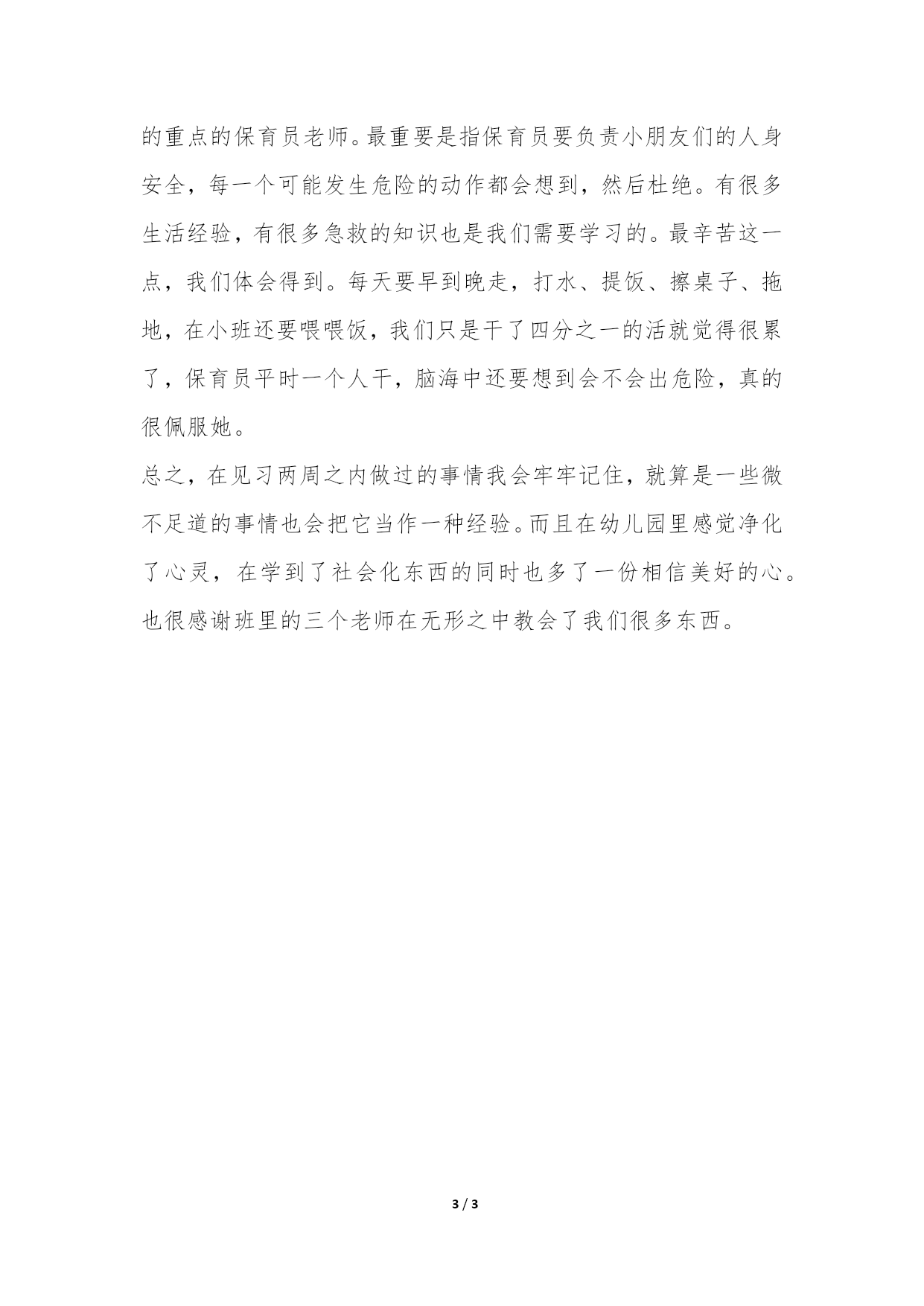 的重点的保育员老师。最重要是指保育员要负责小朋友们的人身安全，每一个可能发生危险的动作都会想到，然后杜绝。有很多生活经验，有很多急救的知识也是我们需要学习的。最辛苦这一点，我们体会得到。每天要早到晚走，打水、提饭、擦桌子、拖地，在小班还要喂喂饭，我们只是干了四分之一的活就觉得很累了，保育员平时一个人干，脑海中还要想到会不会出危险，真的很佩服她。

总之，在见习两周之内做过的事情我会牢牢记住，就算是一些微不足道的事情也会把它当作一种经验。而且在幼儿园里感觉净化了心灵，在学到了社会化东西的同时也多了一份相信美好的心。也很感谢班里的三个老师在无形之中教会了我们很多东西。

3 / 3